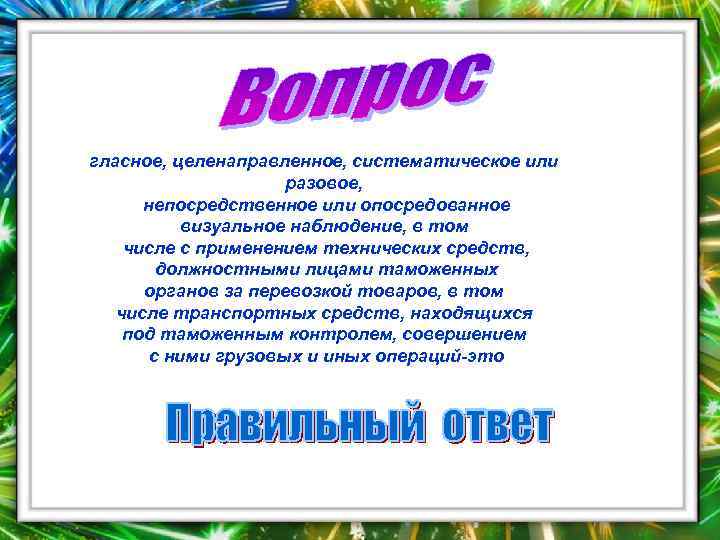 Вопрос

гласное, целенаправленное, систематическое или разовое, непосредственное или опосредованное визуальное наблюдение, в том числе с применением технических средств, должностными лицами таможенных органов за перевозкой товаров, в том числе транспортных средств, находящихся под таможенным контролем, совершением с ними грузовых и иных операций-это

Правильный ответ